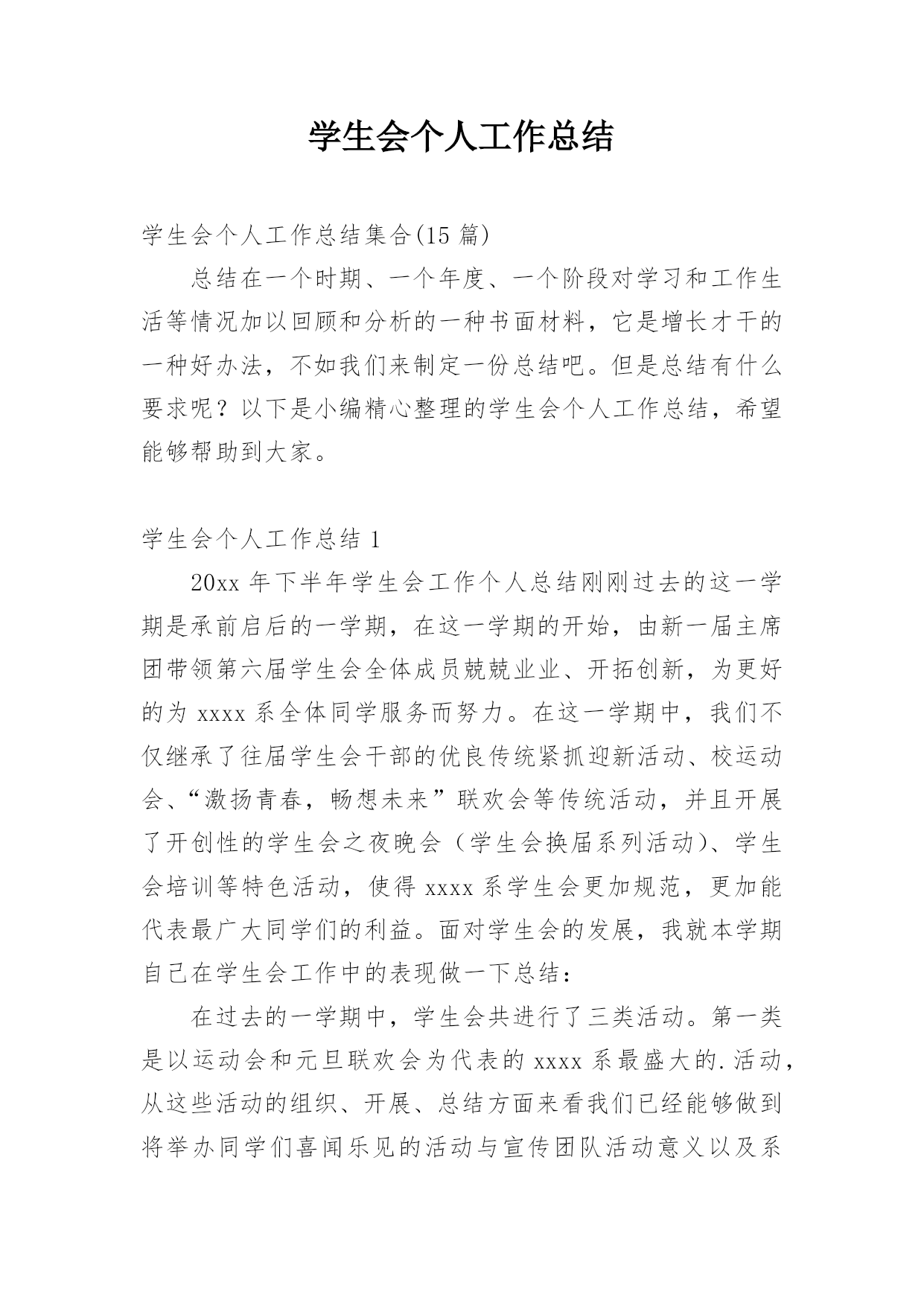 学生会个人工作总结

学生会个人工作总结集合(15 篇)

总结在一个时期、一个年度、一个阶段对学习和工作生活等情况加以回顾和分析的一种书面材料，它是增长才干的一种好办法，不如我们来制定一份总结吧。但是总结有什么要求呢？以下是小编精心整理的学生会个人工作总结，希望能够帮助到大家。

学生会个人工作总结 1

20xx 年下半年学生会工作个人总结刚刚过去的这一学期是承前启后的一学期，在这一学期的开始，由新一届主席团带领第六届学生会全体成员兢兢业业、开拓创新，为更好的为 xxxx 系全体同学服务而努力。在这一学期中，我们不仅继承了往届学生会干部的优良传统紧抓迎新活动、校运动会、“激扬青春，畅想未来”联欢会等传统活动，并且开展了开创性的学生会之夜晚会（学生会换届系列活动）、学生会培训等特色活动，使得 xxxx 系学生会更加规范，更加能代表最广大同学们的利益。面对学生会的发展，我就本学期自己在学生会工作中的表现做一下总结：

在过去的一学期中，学生会共进行了三类活动。第一类是以运动会和元旦联欢会为代表的 xxxx 系最盛大的.活动，从这些活动的组织、开展、总结方面来看我们已经能够做到将举办同学们喜闻乐见的活动与宣传团队活动意义以及系